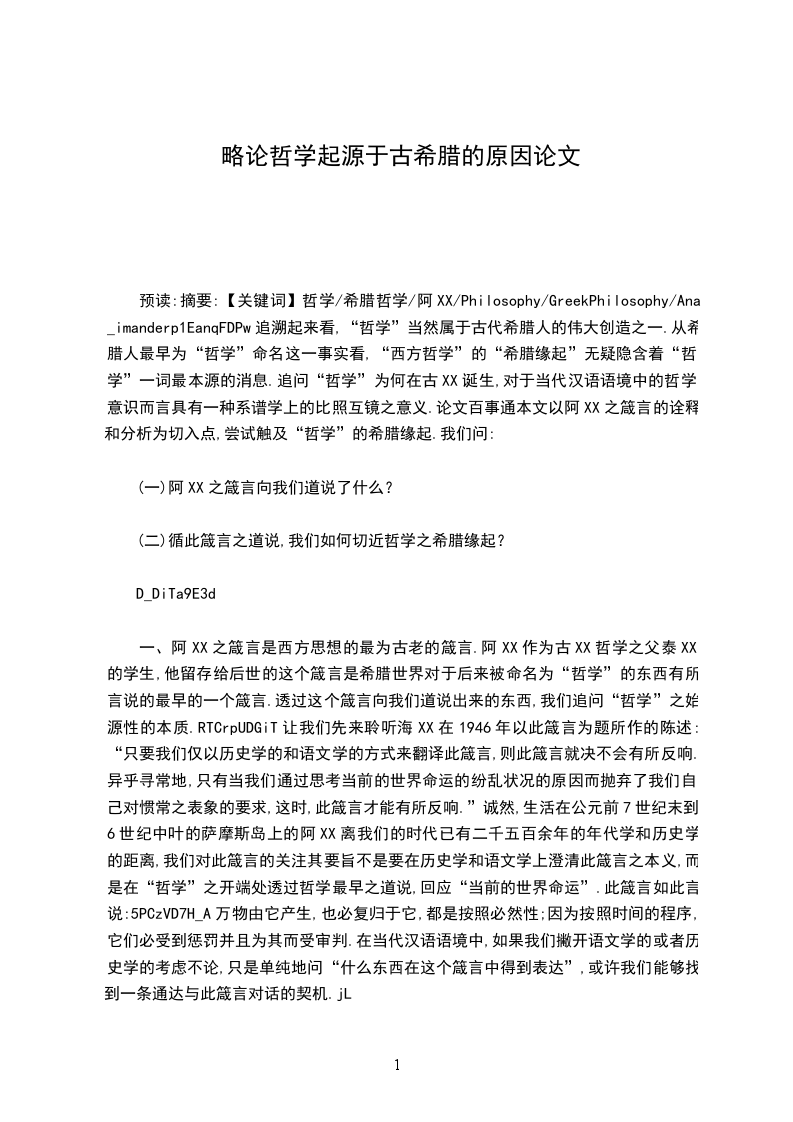 略论哲学起源于古希腊的原因论文

预读:摘要:【关键词】哲学/希腊哲学/阿XX/Philosophy/GreekPhilosophy/Ana_imanderp1EanqFDPw追溯起来看,“哲学”当然属于古代希腊人的伟大创造之一.从希腊人最早为“哲学”命名这一事实看,“西方哲学”的“希腊缘起”无疑隐含着“哲学”一词最本源的消息.追问“哲学”为何在古XX诞生,对于当代汉语语境中的哲学意识而言具有一种系谱学上的比照互镜之意义.论文百事通本文以阿XX之箴言的诠释和分析为切入点,尝试触及“哲学”的希腊缘起.我们问:

(一)阿XX之箴言向我们道说了什么?

(二)循此箴言之道说,我们如何切近哲学之希腊缘起?

D_DiTa9E3d

一、阿XX之箴言是西方思想的最为古老的箴言.阿XX作为古XX哲学之父泰XX的学生,他留存给后世的这个箴言是希腊世界对于后来被命名为“哲学”的东西有所言说的最早的一个箴言.透过这个箴言向我们道说出来的东西,我们追问“哲学”之始源性的本质.RTCrpUDGiT让我们先来聆听海XX在1946年以此箴言为题所作的陈述:“只要我们仅以历史学的和语文学的方式来翻译此箴言,则此箴言就决不会有所反响.异乎寻常地,只有当我们通过思考当前的世界命运的纷乱状况的原因而抛弃了我们自己对惯常之表象的要求,这时,此箴言才能有所反响.”诚然,生活在公元前7世纪末到6世纪中叶的萨摩斯岛上的阿XX离我们的时代已有二千五百余年的年代学和历史学的距离,我们对此箴言的关注其要旨不是要在历史学和语文学上澄清此箴言之本义,而是在“哲学”之开端处透过哲学最早之道说,回应“当前的世界命运”.此箴言如此言说:5PCzVD7H_A万物由它产生,也必复归于它,都是按照必然性;因为按照时间的程序,它们必受到惩罚并且为其而受审判.在当代汉语语境中,如果我们撇开语文学的或者历史学的考虑不论,只是单纯地问“什么东西在这个箴言中得到表达”,或许我们能够找到一条通达与此箴言对话的契机.jL

1